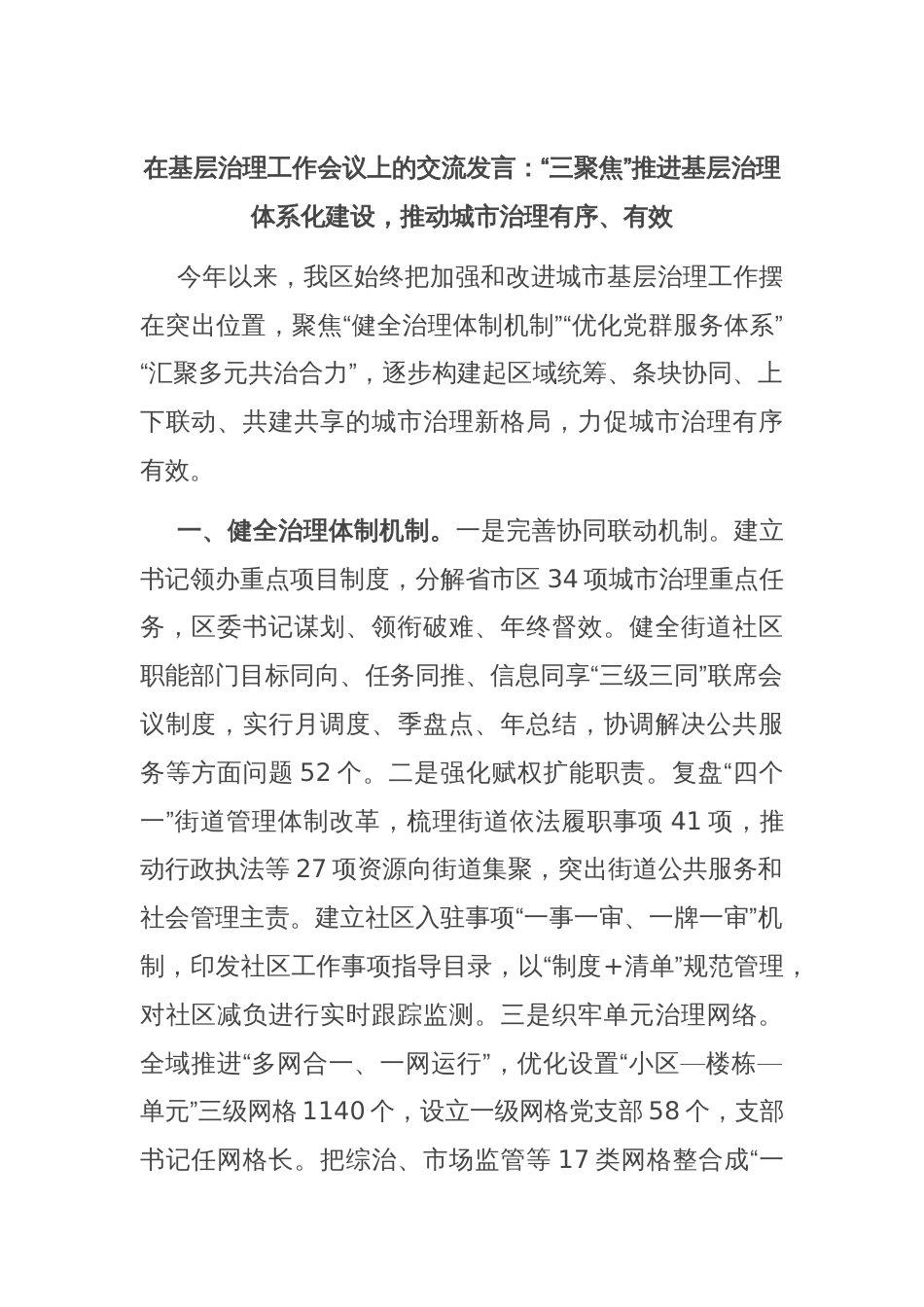 在基层治理工作会议上的交流发言：“三聚焦”推进基层治理体系化建设，推动城市治理有序、有效

今年以来，我区始终把加强和改进城市基层治理工作摆在突出位置，聚焦“健全治理体制机制”“优化党群服务体系”“汇聚多元共治合力”，逐步构建起区域统筹、条块协同、上下联动、共建共享的城市治理新格局，力促城市治理有序有效。

一、健全治理体制机制。一是完善协同联动机制。建立书记领办重点项目制度，分解省市区 34 项城市治理重点任务，区委书记谋划、领衔破难、年终督效。健全街道社区职能部门目标同向、任务同推、信息同享“三级三同”联席会议制度，实行月调度、季盘点、年总结，协调解决公共服务等方面问题 52 个。二是强化赋权扩能职责。复盘“四个一”街道管理体制改革，梳理街道依法履职事项 41 项，推动行政执法等 27 项资源向街道集聚，突出街道公共服务和社会管理主责。建立社区入驻事项“一事一审、一牌一审”机制，印发社区工作事项指导目录，以“制度+清单”规范管理，对社区减负进行实时跟踪监测。三是织牢单元治理网络。全域推进“多网合一、一网运行”，优化设置“小区—楼栋—单元”三级网格 1140 个，设立一级网格党支部 58 个，支部书记任网格长。把综治、市场监管等 17 类网格整合成“一